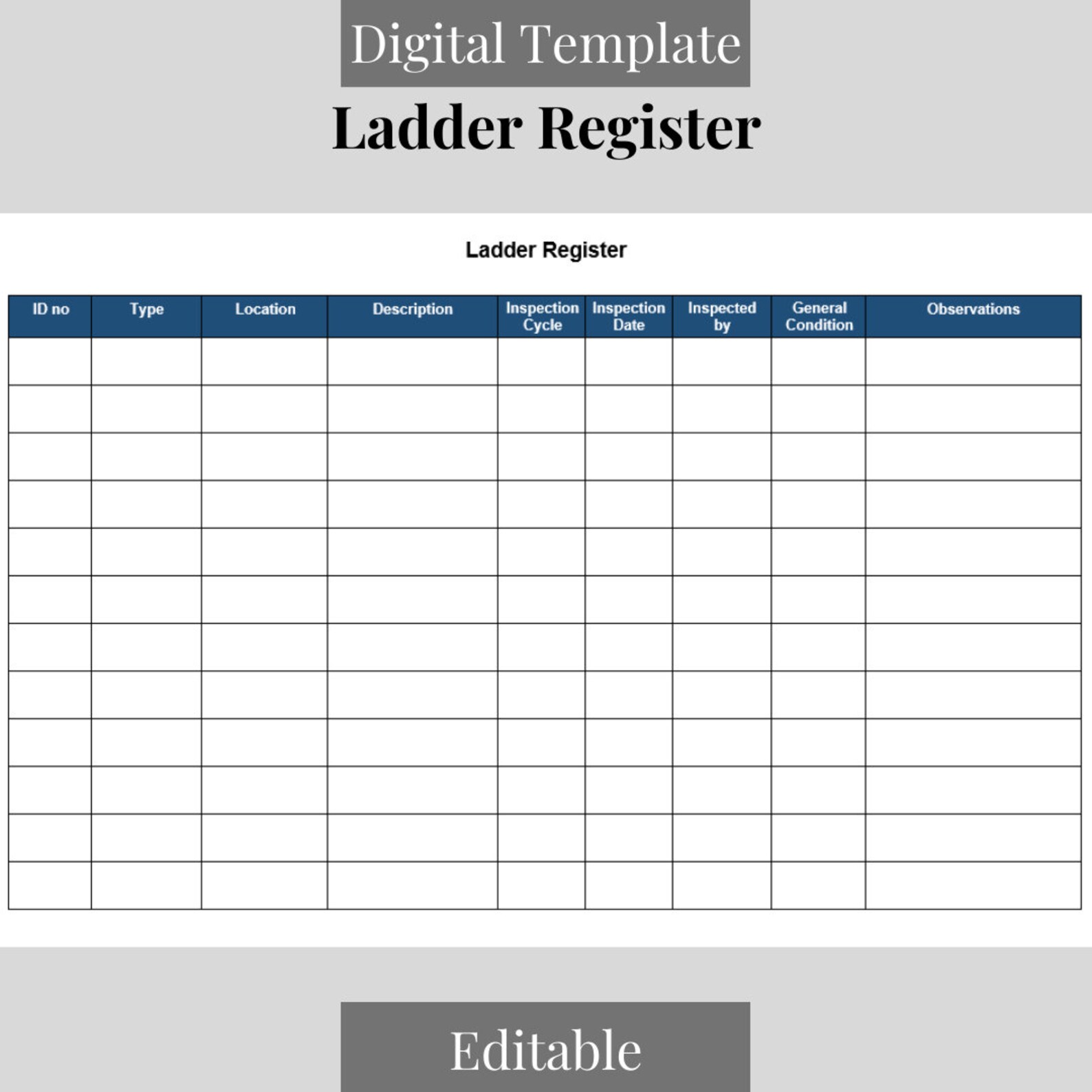 Digital Template

Ladder Register

Ladder Register

| ID no | Type | Location | Description | Inspection Cycle | Inspection Date | Inspected by | General Condition | Observations |
|---|---|---|---|---|---|---|---|---|
| | | | | | | | | |
| | | | | | | | | |
| | | | | | | | | |
| | | | | | | | | |
| | | | | | | | | |
| | | | | | | | | |
| | | | | | | | | |
| | | | | | | | | |
| | | | | | | | | |
| | | | | | | | | |
| | | | | | | | | |
| | | | | | | | | |

Editable